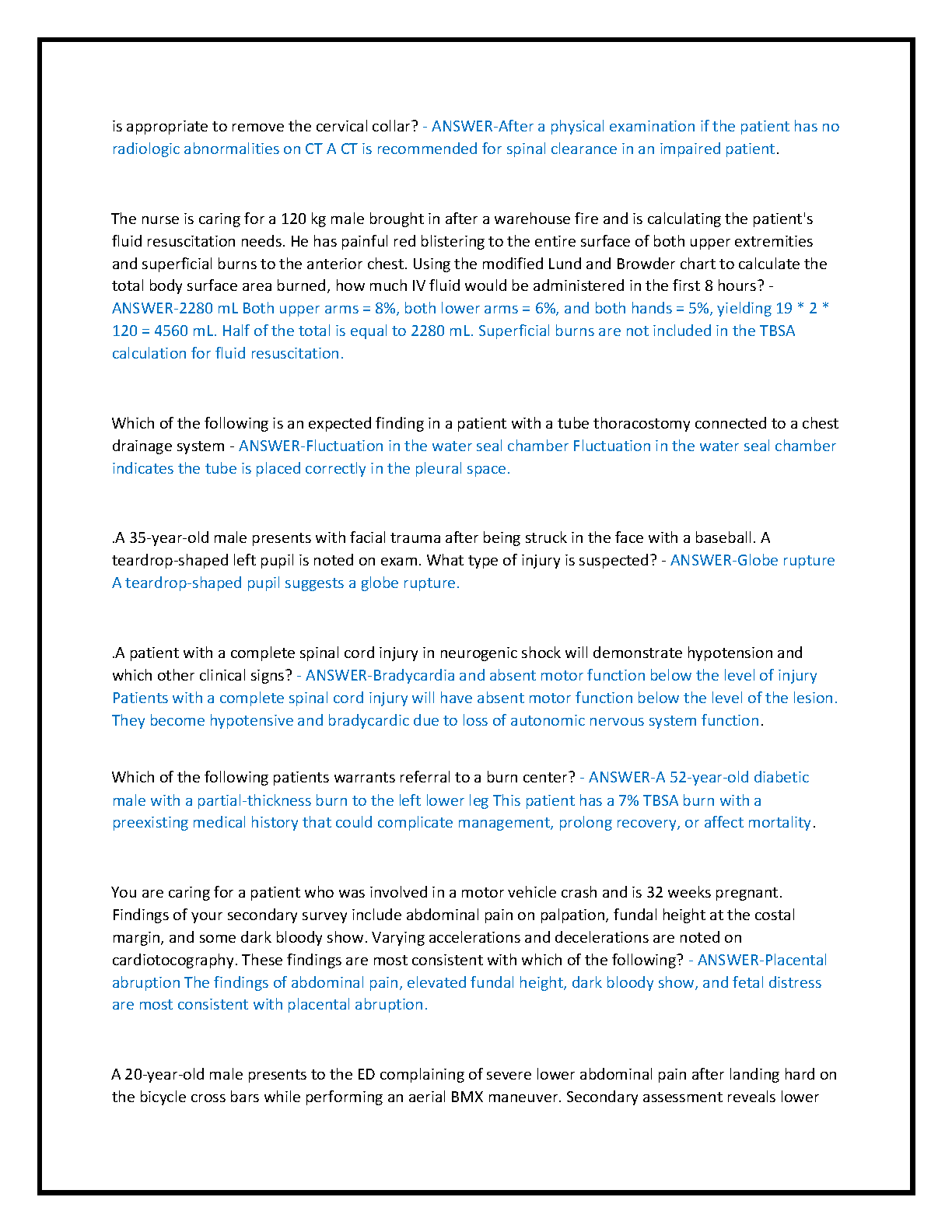 is appropriate to remove the cervical collar? - ANSWER-After a physical examination if the patient has no radiologic abnormalities on CT A CT is recommended for spinal clearance in an impaired patient.

The nurse is caring for a 120 kg male brought in after a warehouse fire and is calculating the patient's fluid resuscitation needs. He has painful red blistering to the entire surface of both upper extremities and superficial burns to the anterior chest. Using the modified Lund and Browder chart to calculate the total body surface area burned, how much IV fluid would be administered in the first 8 hours? - ANSWER-2280 mL Both upper arms = 8%, both lower arms = 6%, and both hands = 5%, yielding 19 * 2 * 120 = 4560 mL. Half of the total is equal to 2280 mL. Superficial burns are not included in the TBSA calculation for fluid resuscitation.

Which of the following is an expected finding in a patient with a tube thoracostomy connected to a chest drainage system - ANSWER-Fluctuation in the water seal chamber Fluctuation in the water seal chamber indicates the tube is placed correctly in the pleural space.

.A 35-year-old male presents with facial trauma after being struck in the face with a baseball. A teardrop-shaped left pupil is noted on exam. What type of injury is suspected? - ANSWER-Globe rupture A teardrop-shaped pupil suggests a globe rupture.

.A patient with a complete spinal cord injury in neurogenic shock will demonstrate hypotension and which other clinical signs? - ANSWER-Bradycardia and absent motor function below the level of injury Patients with a complete spinal cord injury will have absent motor function below the level of the lesion. They become hypotensive and bradycardic due to loss of autonomic nervous system function.

Which of the following patients warrants referral to a burn center? - ANSWER-A 52-year-old diabetic male with a partial-thickness burn to the left lower leg This patient has a 7% TBSA burn with a preexisting medical history that could complicate management, prolong recovery, or affect mortality.

You are caring for a patient who was involved in a motor vehicle crash and is 32 weeks pregnant. Findings of your secondary survey include abdominal pain on palpation, fundal height at the costal margin, and some dark bloody show. Varying accelerations and decelerations are noted on cardiotocography. These findings are most consistent with which of the following? - ANSWER-Placental abruption The findings of abdominal pain, elevated fundal height, dark bloody show, and fetal distress are most consistent with placental abruption.

A 20-year-old male presents to the ED complaining of severe lower abdominal pain after landing hard on the bicycle cross bars while performing an aerial BMX maneuver. Secondary assessment reveals lower